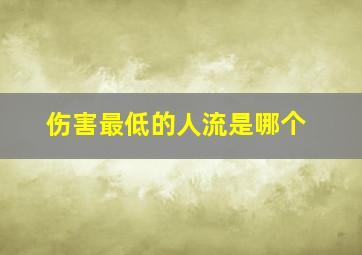 伤害最低的人流是哪个